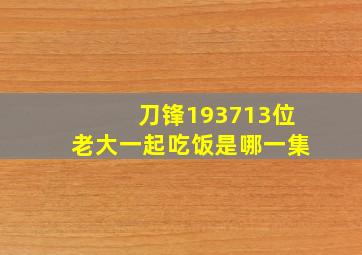 刀锋193713位
老大一起吃饭是哪一集